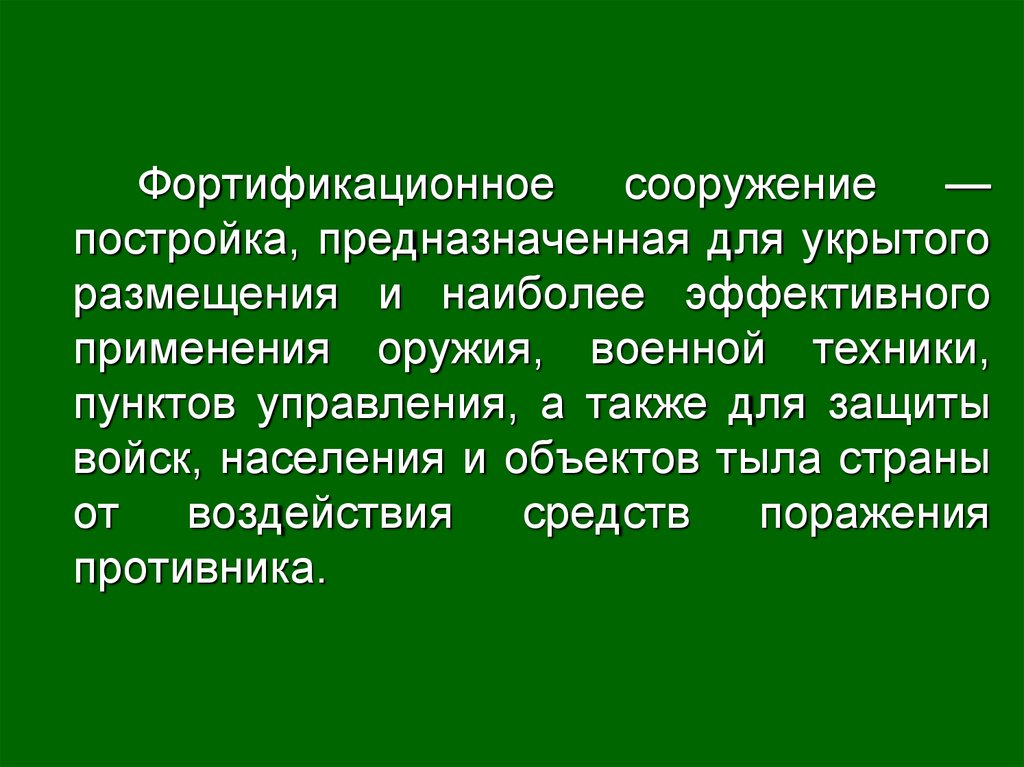 Фортификационное сооружение — постройка, предназначенная для укрытого размещения и наиболее эффективного применения оружия, военной техники, пунктов управления, а также для защиты войск, населения и объектов тыла страны от воздействия средств поражения противника.